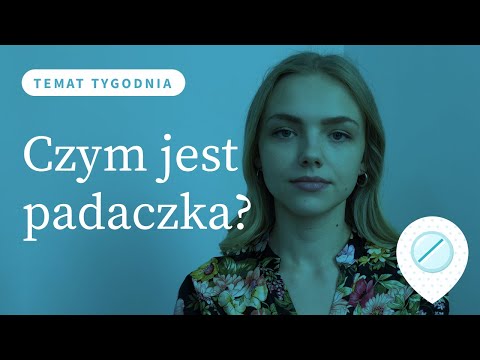 TEMAT TYGODNIA

Czym jest padaczka?